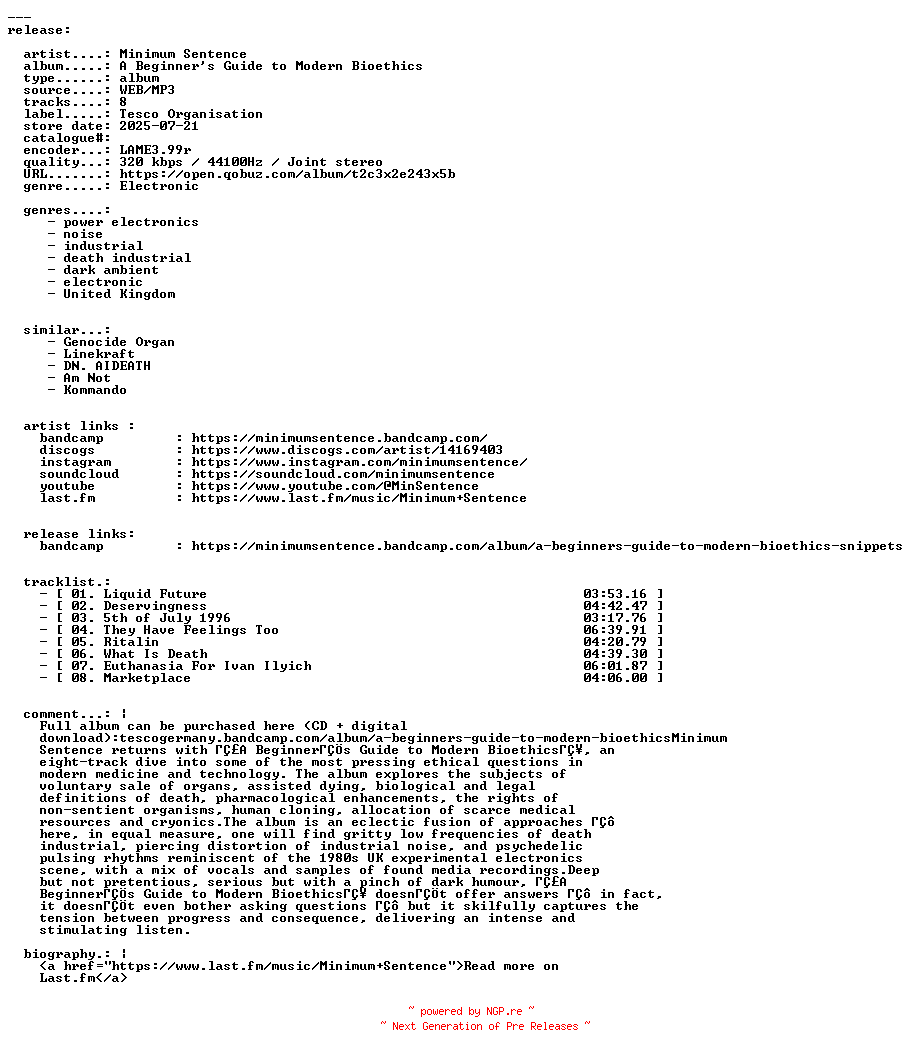 ---
release:

artist....: Minimum Sentence
album.....: A Beginner's Guide to Modern Bioethics
type......: album
source....: WEB/MP3
tracks....: 8
label.....: Tesco Organisation
store date: 2025-07-21
catalogue#:
encoder...: LAME3.99r
quality...: 320 kbps / 44100Hz / Joint stereo
URL.......: https://open.qobuz.com/album/t2c3x2e243x5b
genre.....: Electronic

genres....:
- power electronics
- noise
- industrial
- death industrial
- dark ambient
- electronic
- United Kingdom

similar...:
- Genocide Organ
- Linekraft
- DN. AIDEATH
- Am Not
- Kommando

artist links :
bandcamp : https://minimumsentence.bandcamp.com/
discogs : https://www.discogs.com/artist/14169403
instagram : https://www.instagram.com/minimumsentence/
soundcloud : https://soundcloud.com/minimumsentence
youtube : https://www.youtube.com/@MinSentence
last.fm : https://www.last.fm/music/Minimum+Sentence

release links:
bandcamp : https://minimumsentence.bandcamp.com/album/a-beginners-guide-to-modern-bioethics-snippets

tracklist.:
- [ 01. Liquid Future 03:53.16 ]
- [ 02. Deservingness 04:42.47 ]
- [ 03. 5th of July 1996 03:17.76 ]
- [ 04. They Have Feelings Too 06:39.91 ]
- [ 05. Ritalin 04:20.79 ]
- [ 06. What Is Death 04:39.30 ]
- [ 07. Euthanasia For Ivan Ilyich 06:01.87 ]
- [ 08. Marketplace 04:06.00 ]

comment...: |
Full album can be purchased here (CD + digital download):tescogermany.bandcamp.com/album/a-beginners-guide-to-modern-bioethicsMinimum Sentence returns with ΓÇ£A BeginnerΓÇÖs Guide to Modern BioethicsΓÇ¥, an eight-track dive into some of the most pressing ethical questions in modern medicine and technology. The album explores the subjects of voluntary sale of organs, assisted dying, biological and legal definitions of death, pharmacological enhancements, the rights of non-sentient organisms, human cloning, allocation of scarce medical resources and cryonics.The album is an eclectic fusion of approaches ΓÇô here, in equal measure, one will find gritty low frequencies of death industrial, piercing distortion of industrial noise, and psychedelic pulsing rhythms reminiscent of the 1980s UK experimental electronics scene, with a mix of vocals and samples of found media recordings.Deep but not pretentious, serious but with a pinch of dark humour, ΓÇ£A BeginnerΓÇÖs Guide to Modern BioethicsΓÇ¥ doesnΓÇÖt offer answers ΓÇô in fact, it doesnΓÇÖt even bother asking questions ΓÇô but it skilfully captures the tension between progress and consequence, delivering an intense and stimulating listen.

biography.: |
<a href="https://www.last.fm/music/Minimum+Sentence">Read more on Last.fm</a>

~ powered by NGP.re ~
~ Next Generation of Pre Releases ~